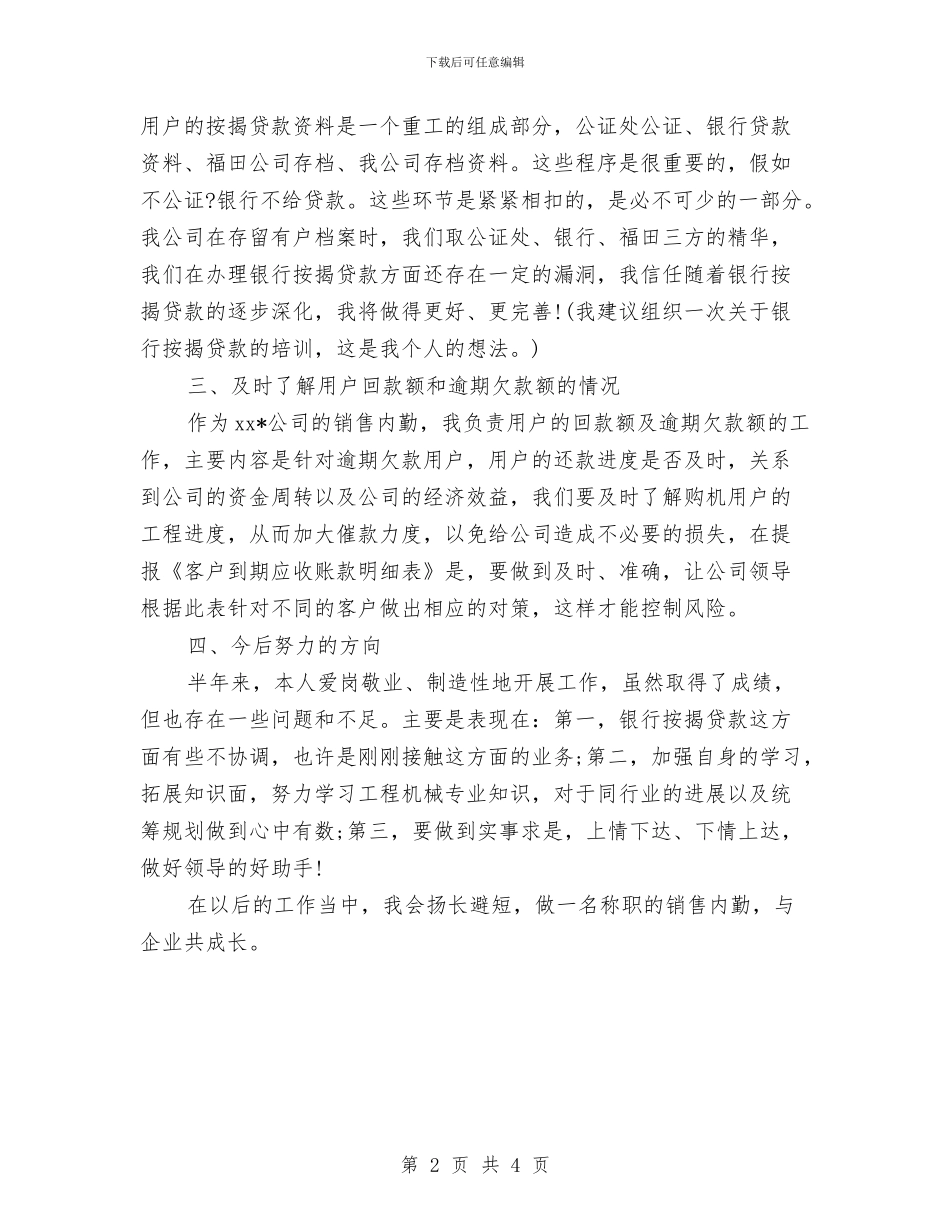 下载后可任意编辑

用户的按揭贷款资料是一个重工的组成部分，公证处公证、银行贷款资料、福田公司存档、我公司存档资料。这些程序是很重要的，假如不公证?银行不给贷款。这些环节是紧紧相扣的，是必不可少的一部分。我公司在存留有户档案时，我们取公证处、银行、福田三方的精华，我们在办理银行按揭贷款方面还存在一定的漏洞，我信任随着银行按揭贷款的逐步深化，我将做得更好、更完善!(我建议组织一次关于银行按揭贷款的培训，这是我个人的想法。)

三、及时了解用户回款额和逾期欠款额的情况

作为xx*公司的销售内勤，我负责用户的回款额及逾期欠款额的工作，主要内容是针对逾期欠款用户，用户的还款进度是否及时，关系到公司的资金周转以及公司的经济效益，我们要及时了解购机用户的工程进度，从而加大催款力度，以免给公司造成不必要的损失，在提报《客户到期应收账款明细表》是，要做到及时、准确，让公司领导根据此表针对不同的客户做出相应的对策，这样才能控制风险。

四、今后努力的方向

半年来，本人爱岗敬业、制造性地开展工作，虽然取得了成绩，但也存在一些问题和不足。主要是表现在：第一，银行按揭贷款这方面有些不协调，也许是刚刚接触这方面的业务;第二，加强自身的学习，拓展知识面，努力学习工程机械专业知识，对于同行业的进展以及统筹规划做到心中有数;第三，要做到实事求是，上情下达、下情上达，做好领导的好助手!

在以后的工作当中，我会扬长避短，做一名称职的销售内勤，与企业共成长。

第 2 页 共 4 页